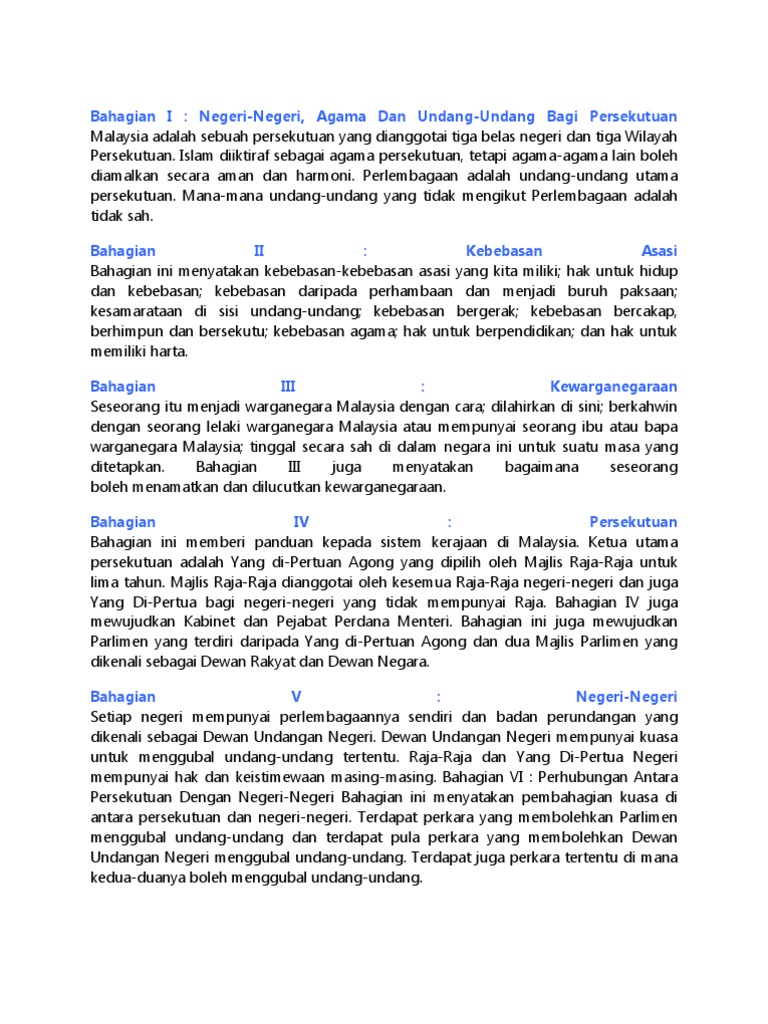 Bahagian I : Negeri-Negeri, Agama Dan Undang-Undang Bagi Persekutuan
Malaysia adalah sebuah persekutuan yang dianggotai tiga belas negeri dan tiga Wilayah Persekutuan. Islam diiktiraf sebagai agama persekutuan, tetapi agama-agama lain boleh diamalkan secara aman dan harmoni. Perlembagaan adalah undang-undang utama persekutuan. Mana-mana undang-undang yang tidak mengikut Perlembagaan adalah tidak sah.

Bahagian II : Kebebasan Asasi
Bahagian ini menyatakan kebebasan-kebebasan asasi yang kita miliki; hak untuk hidup dan kebebasan; kebebasan daripada perhambaan dan menjadi buruh paksaan; kesamarataan di sisi undang-undang; kebebasan bergerak; kebebasan bercakap, berhimpun dan bersekutu; kebebasan agama; hak untuk berpendidikan; dan hak untuk memiliki harta.

Bahagian III : Kewarganegaraan
Seseorang itu menjadi warganegara Malaysia dengan cara; dilahirkan di sini; berkahwin dengan seorang lelaki warganegara Malaysia atau mempunyai seorang ibu atau bapa warganegara Malaysia; tinggal secara sah di dalam negara ini untuk suatu masa yang ditetapkan. Bahagian III juga menyatakan bagaimana seseorang boleh menamatkan dan dilucutkan kewarganegaraan.

Bahagian IV : Persekutuan
Bahagian ini memberi panduan kepada sistem kerajaan di Malaysia. Ketua utama persekutuan adalah Yang di-Pertuan Agong yang dipilih oleh Majlis Raja-Raja untuk lima tahun. Majlis Raja-Raja dianggotai oleh kesemua Raja-Raja negeri-negeri dan juga Yang Di-Pertua bagi negeri-negeri yang tidak mempunyai Raja. Bahagian IV juga mewujudkan Kabinet dan Pejabat Perdana Menteri. Bahagian ini juga mewujudkan Parlimen yang terdiri daripada Yang di-Pertuan Agong dan dua Majlis Parlimen yang dikenali sebagai Dewan Rakyat dan Dewan Negara.

Bahagian V : Negeri-Negeri
Setiap negeri mempunyai perlembagaannya sendiri dan badan perundangan yang dikenali sebagai Dewan Undangan Negeri. Dewan Undangan Negeri mempunyai kuasa untuk menggubal undang-undang tertentu. Raja-Raja dan Yang Di-Pertua Negeri mempunyai hak dan keistimewaan masing-masing. Bahagian VI : Perhubungan Antara Persekutuan Dengan Negeri-Negeri Bahagian ini menyatakan pembahagian kuasa di antara persekutuan dan negeri-negeri. Terdapat perkara yang membolehkan Parlimen menggubal undang-undang dan terdapat pula perkara yang membolehkan Dewan Undangan Negeri menggubal undang-undang. Terdapat juga perkara tertentu di mana kedua-duanya boleh menggubal undang-undang.